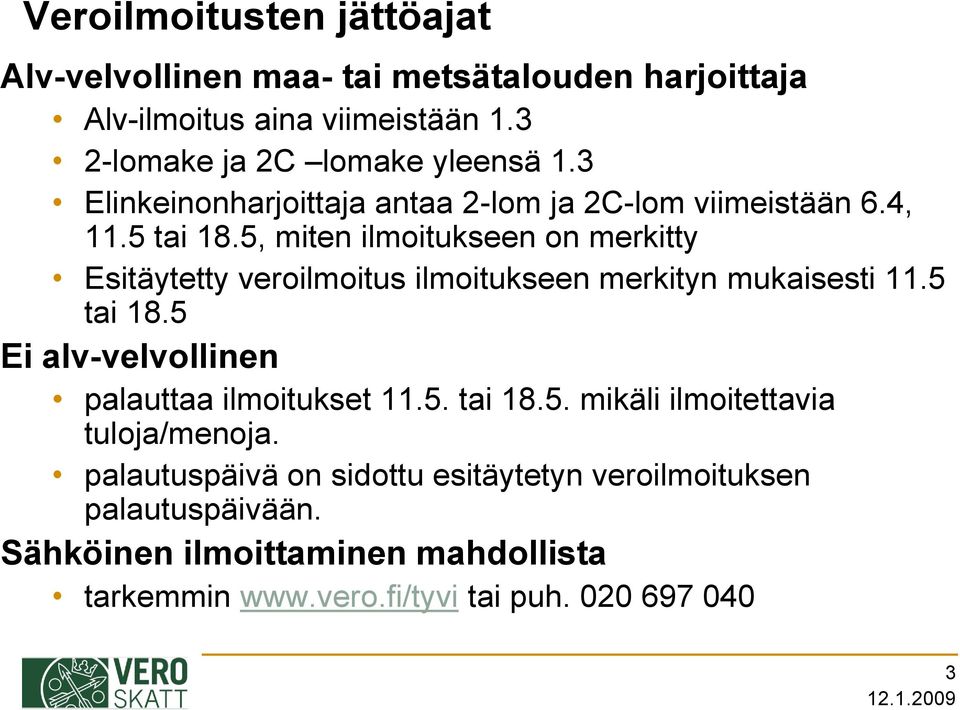 Veroilmoitusten jättöajat

Alv-velvollinen maa- tai metsätalouden harjoittaja

• Alv-ilmoitus aina viimeistään 1.3
• 2-lomake ja 2C –lomake yleensä 1.3
• Elinkeinonharjoittaja antaa 2-lom ja 2C-lom viimeistään 6.4, 11.5 tai 18.5, miten ilmoitukseen on merkitty
• Esitäytetty veroilmoitus ilmoitukseen merkityn mukaisesti 11.5 tai 18.5

Ei alv-velvollinen

• palauttaa ilmoitukset 11.5. tai 18.5. mikäli ilmoitettavia tuloja/menoja.
• palautuspäivä on sidottu esitäytetyn veroilmoituksen palautuspäivään.

Sähköinen ilmoittaminen mahdollista

• tarkemmin www.vero.fi/tyvi tai puh. 020 697 040

VERO SKATT

3
12.1.2009